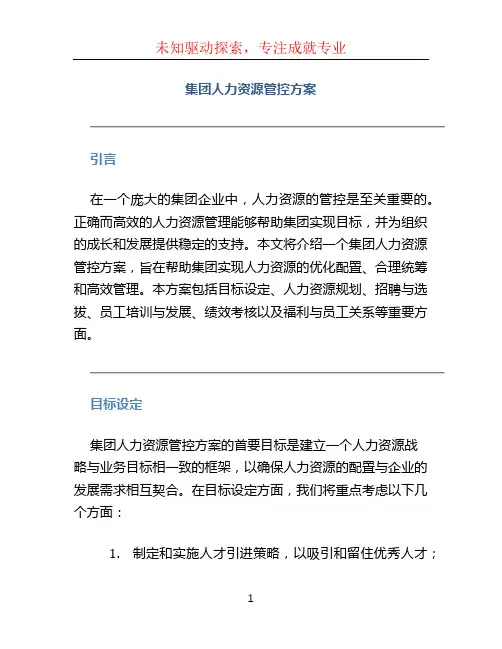 未知驱动探索，专注成就专业

集团人力资源管控方案

引言

在一个庞大的集团企业中，人力资源的管控是至关重要的。正确而高效的人力资源管理能够帮助集团实现目标，并为组织的成长和发展提供稳定的支持。本文将介绍一个集团人力资源管控方案，旨在帮助集团实现人力资源的优化配置、合理统筹和高效管理。本方案包括目标设定、人力资源规划、招聘与选拔、员工培训与发展、绩效考核以及福利与员工关系等重要方面。

目标设定

集团人力资源管控方案的首要目标是建立一个人力资源战略与业务目标相一致的框架，以确保人力资源的配置与企业的发展需求相互契合。在目标设定方面，我们将重点考虑以下几个方面：

1. 制定和实施人才引进策略，以吸引和留住优秀人才；

1